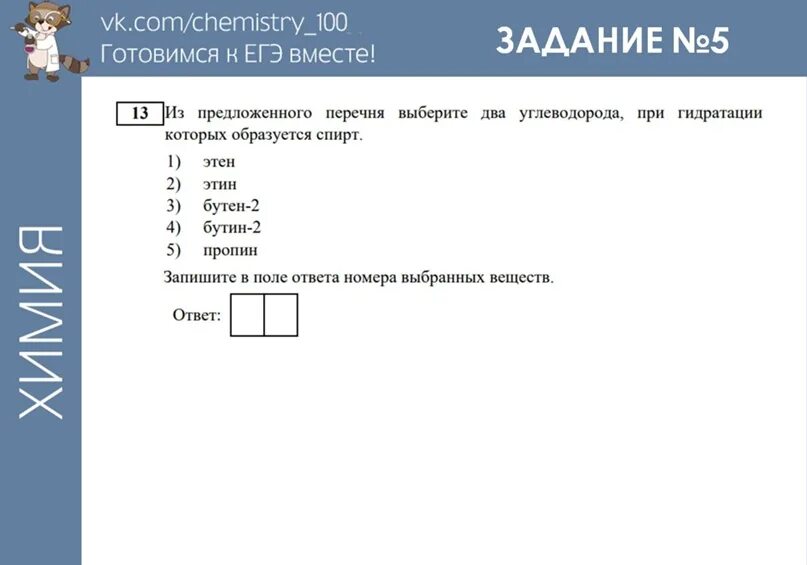 vk.com/chemistry_100
Готовимся к ЕГЭ вместе!

ЗАДАНИЕ №5

ХИМИЯ

13 Из предложенного перечня выберите два углеводорода, при гидратации которых образуется спирт.

1) этен
2) этин
3) бутен-2
4) бутин-2
5) пропин

Запишите в поле ответа номера выбранных веществ.

Ответ: